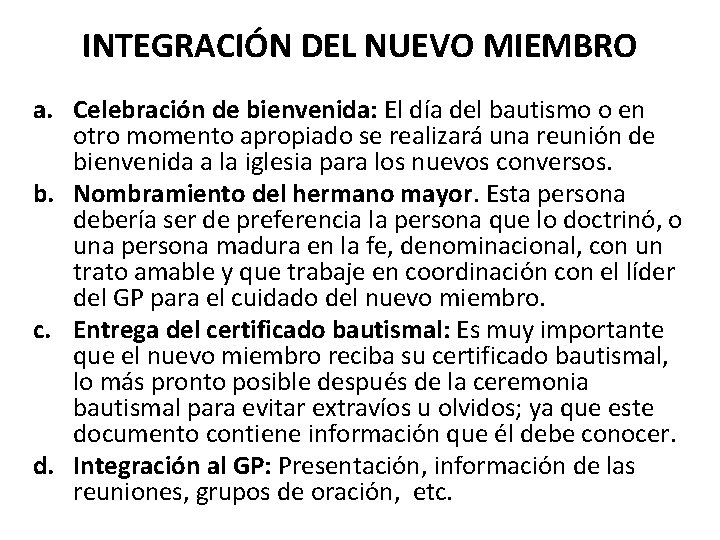 INTEGRACIÓN DEL NUEVO MIEMBRO

a. Celebración de bienvenida: El día del bautismo o en otro momento apropiado se realizará una reunión de bienvenida a la iglesia para los nuevos conversos.

b. Nombramiento del hermano mayor. Esta persona debería ser de preferencia la persona que lo doctrinó, o una persona madura en la fe, denominacional, con un trato amable y que trabaje en coordinación con el líder del GP para el cuidado del nuevo miembro.

c. Entrega del certificado bautismal: Es muy importante que el nuevo miembro reciba su certificado bautismal, lo más pronto posible después de la ceremonia bautismal para evitar extravíos u olvidos; ya que este documento contiene información que él debe conocer.

d. Integración al GP: Presentación, información de las reuniones, grupos de oración, etc.